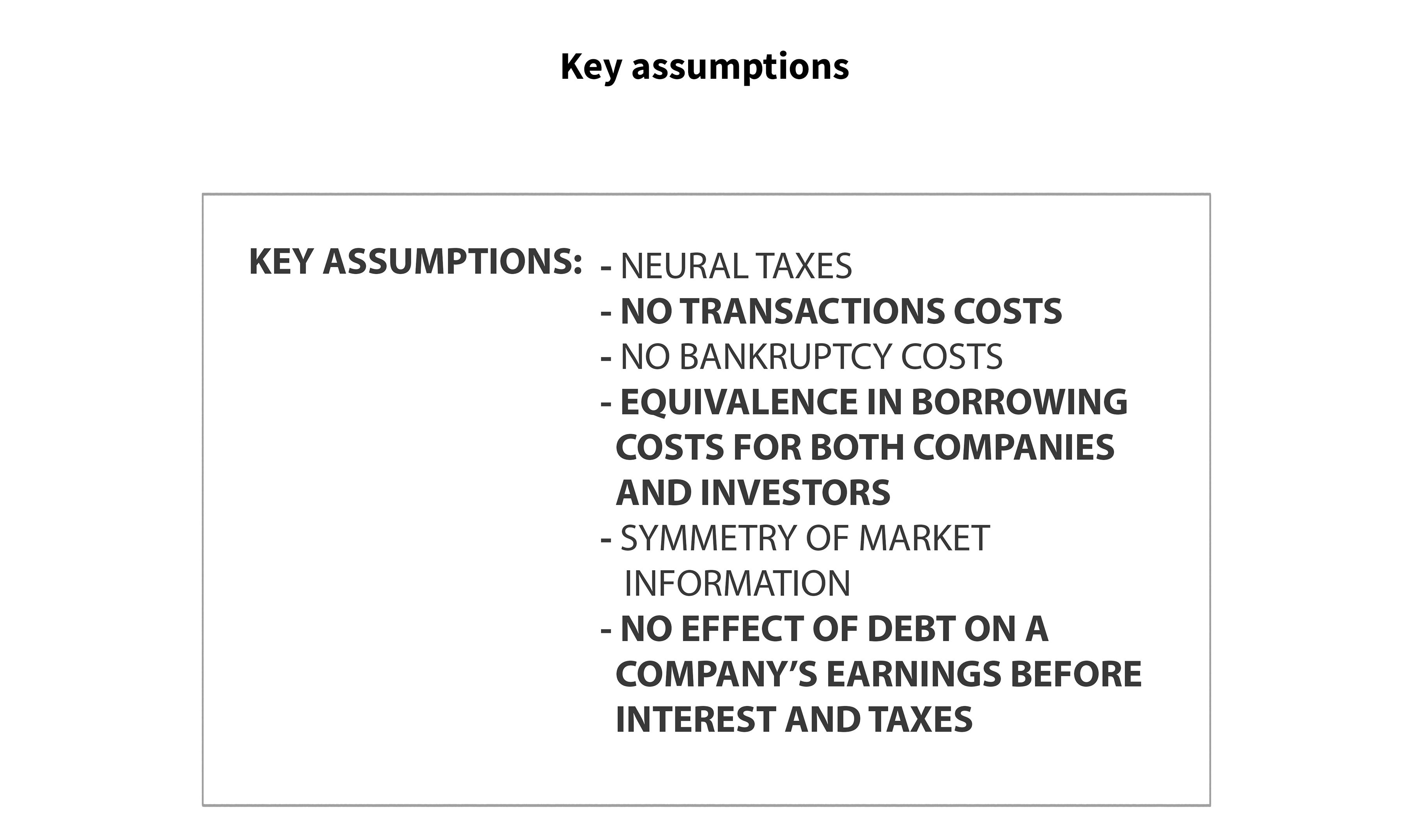 Key assumptions

KEY ASSUMPTIONS:

- NEURAL TAXES
- NO TRANSACTIONS COSTS
- NO BANKRUPTCY COSTS
- EQUIVALENCE IN BORROWING COSTS FOR BOTH COMPANIES AND INVESTORS
- SYMMETRY OF MARKET INFORMATION
- NO EFFECT OF DEBT ON A COMPANY'S EARNINGS BEFORE INTEREST AND TAXES